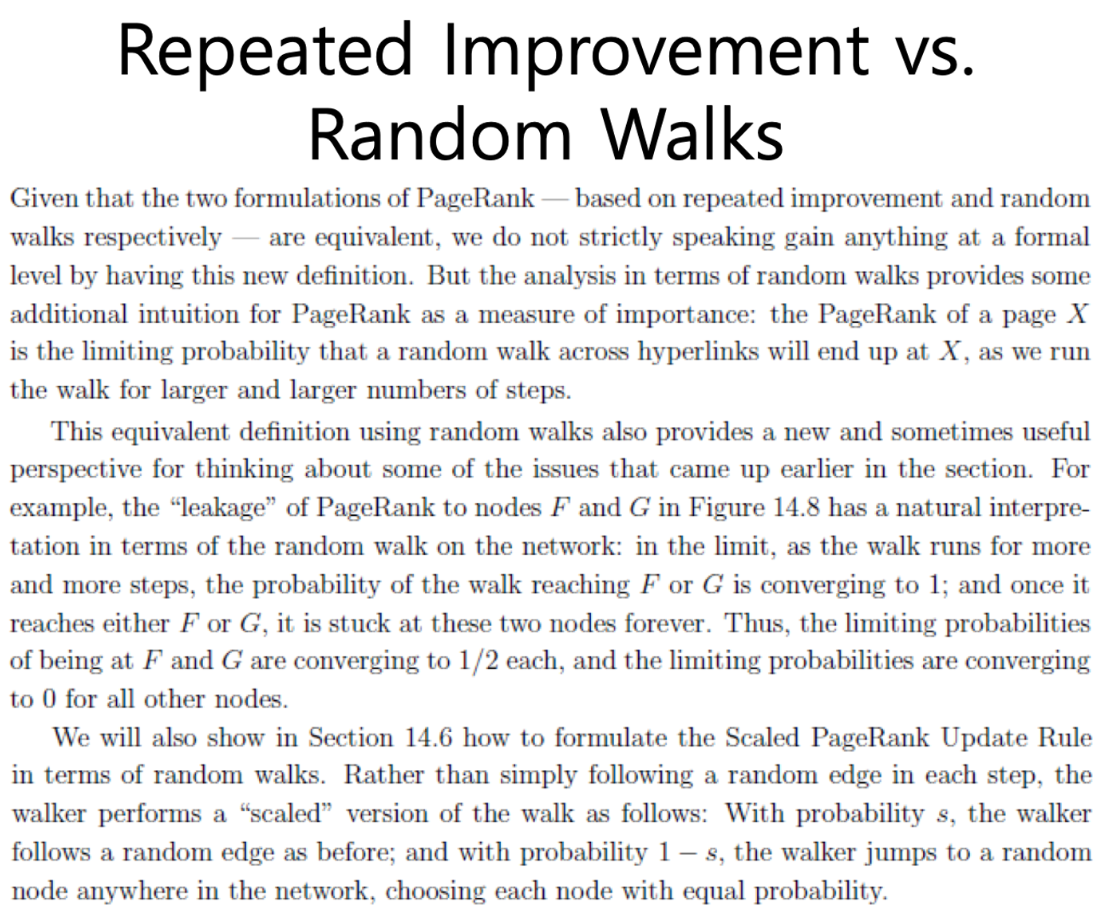 Repeated Improvement vs. Random Walks

Given that the two formulations of PageRank — based on repeated improvement and random walks respectively — are equivalent, we do not strictly speaking gain anything at a formal level by having this new definition. But the analysis in terms of random walks provides some additional intuition for PageRank as a measure of importance: the PageRank of a page $X$ is the limiting probability that a random walk across hyperlinks will end up at $X$, as we run the walk for larger and larger numbers of steps.

This equivalent definition using random walks also provides a new and sometimes useful perspective for thinking about some of the issues that came up earlier in the section. For example, the "leakage" of PageRank to nodes $F$ and $G$ in Figure 14.8 has a natural interpretation in terms of the random walk on the network: in the limit, as the walk runs for more and more steps, the probability of the walk reaching $F$ or $G$ is converging to 1; and once it reaches either $F$ or $G$, it is stuck at these two nodes forever. Thus, the limiting probabilities of being at $F$ and $G$ are converging to $1/2$ each, and the limiting probabilities are converging to 0 for all other nodes.

We will also show in Section 14.6 how to formulate the Scaled PageRank Update Rule in terms of random walks. Rather than simply following a random edge in each step, the walker performs a "scaled" version of the walk as follows: With probability $s$, the walker follows a random edge as before; and with probability $1 - s$, the walker jumps to a random node anywhere in the network, choosing each node with equal probability.